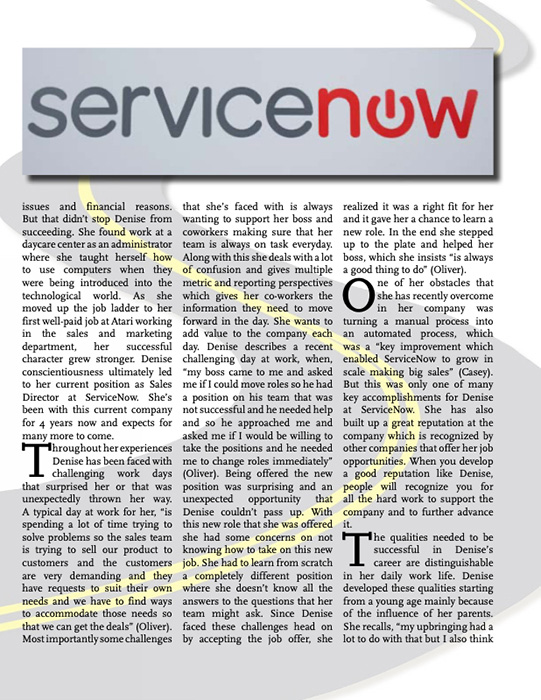 servicenow

issues and financial reasons. But that didn't stop Denise from succeeding. She found work at a daycare center as an administrator where she taught herself how to use computers when they were being introduced into the technological world. As she moved up the job ladder to her first well-paid job at Atari working in the sales and marketing department, her successful character grew stronger. Denise conscientiousness ultimately led to her current position as Sales Director at ServiceNow. She's been with this current company for 4 years now and expects for many more to come.

Throughout her experiences Denise has been faced with challenging work days that surprised her or that was unexpectedly thrown her way. A typical day at work for her, "is spending a lot of time trying to solve problems so the sales team is trying to sell our product to customers and the customers are very demanding and they have requests to suit their own needs and we have to find ways to accommodate those needs so that we can get the deals" (Oliver). Most importantly some challenges that she's faced with is always wanting to support her boss and coworkers making sure that her team is always on task everyday. Along with this she deals with a lot of confusion and gives multiple metric and reporting perspectives which gives her co-workers the information they need to move forward in the day. She wants to add value to the company each day. Denise describes a recent challenging day at work, when, "my boss came to me and asked me if I could move roles so he had a position on his team that was not successful and he needed help and so he approached me and asked me if I would be willing to take the positions and he needed me to change roles immediately" (Oliver). Being offered the new position was surprising and an unexpected opportunity that Denise couldn't pass up. With this new role that she was offered she had some concerns on not knowing how to take on this new job. She had to learn from scratch a completely different position where she doesn't know all the answers to the questions that her team might ask. Since Denise faced these challenges head on by accepting the job offer, she realized it was a right fit for her and it gave her a chance to learn a new role. In the end she stepped up to the plate and helped her boss, which she insists "is always a good thing to do" (Oliver).

One of her obstacles that she has recently overcome in her company was turning a manual process into an automated process, which was a "key improvement which enabled ServiceNow to grow in scale making big sales" (Casey). But this was only one of many key accomplishments for Denise at ServiceNow. She has also built up a great reputation at the company which is recognized by other companies that offer her job opportunities. When you develop a good reputation like Denise, people will recognize you for all the hard work to support the company and to further advance it.

The qualities needed to be successful in Denise's career are distinguishable in her daily work life. Denise developed these qualities starting from a young age mainly because of the influence of her parents. She recalls, "my upbringing had a lot to do with that but I also think